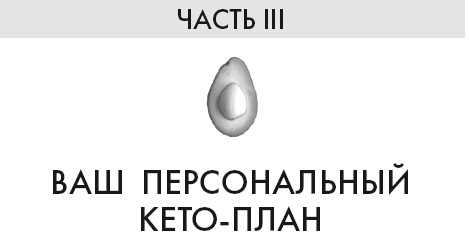 ЧАСТЬ III

ВАШ ПЕРСОНАЛЬНЫЙ КЕТО-ПЛАН